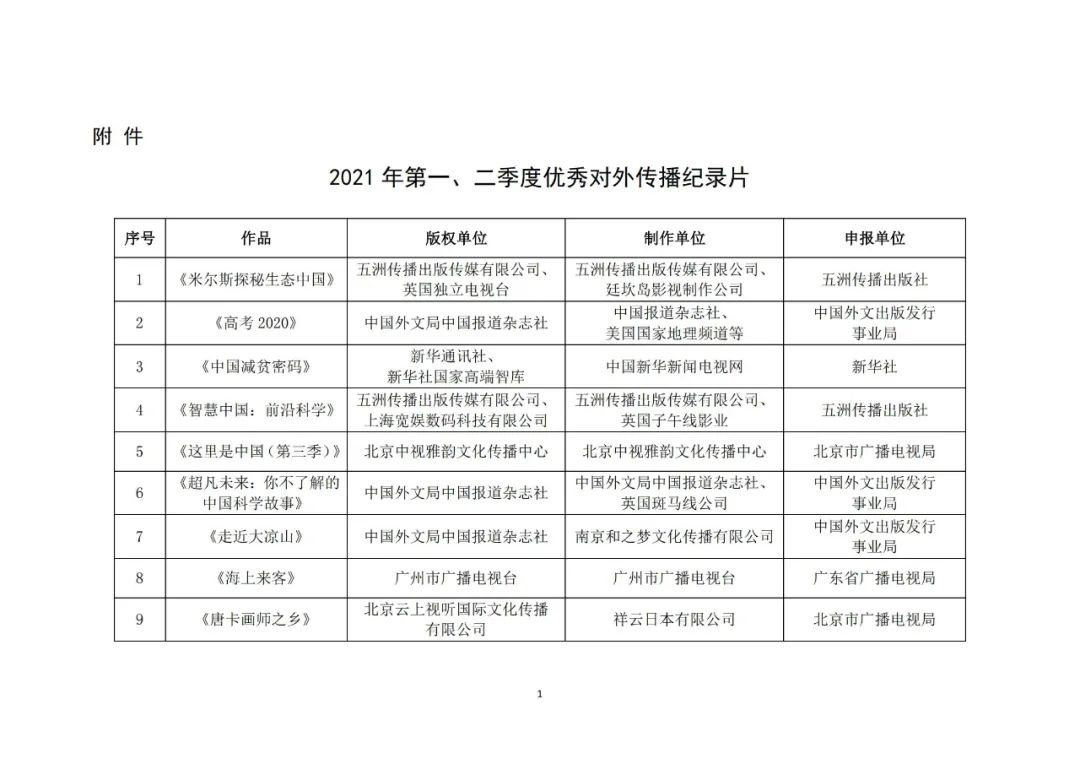 附 件

2021 年第一、二季度优秀对外传播纪录片

| 序号 | 作品 | 版权单位 | 制作单位 | 申报单位 |
|---|---|---|---|---|
| 1 | 《米尔斯探秘生态中国》 | 五洲传播出版传媒有限公司、英国独立电视台 | 五洲传播出版传媒有限公司、廷坎岛影视制作公司 | 五洲传播出版社 |
| 2 | 《高考 2020》 | 中国外文局中国报道杂志社 | 中国报道杂志社、美国国家地理频道等 | 中国外文出版发行事业局 |
| 3 | 《中国减贫密码》 | 新华通讯社、新华社国家高端智库 | 中国新华新闻电视网 | 新华社 |
| 4 | 《智慧中国：前沿科学》 | 五洲传播出版传媒有限公司、上海宽娱数码科技有限公司 | 五洲传播出版传媒有限公司、英国子午线影业 | 五洲传播出版社 |
| 5 | 《这里是中国（第三季）》 | 北京中视雅韵文化传播中心 | 北京中视雅韵文化传播中心 | 北京市广播电视局 |
| 6 | 《超凡未来：你不了解的中国科学故事》 | 中国外文局中国报道杂志社 | 中国外文局中国报道杂志社、英国斑马线公司 | 中国外文出版发行事业局 |
| 7 | 《走近大凉山》 | 中国外文局中国报道杂志社 | 南京和之梦文化传播有限公司 | 中国外文出版发行事业局 |
| 8 | 《海上来客》 | 广州市广播电视台 | 广州市广播电视台 | 广东省广播电视局 |
| 9 | 《唐卡画师之乡》 | 北京云上视听国际文化传播有限公司 | 祥云日本有限公司 | 北京市广播电视局 |

1